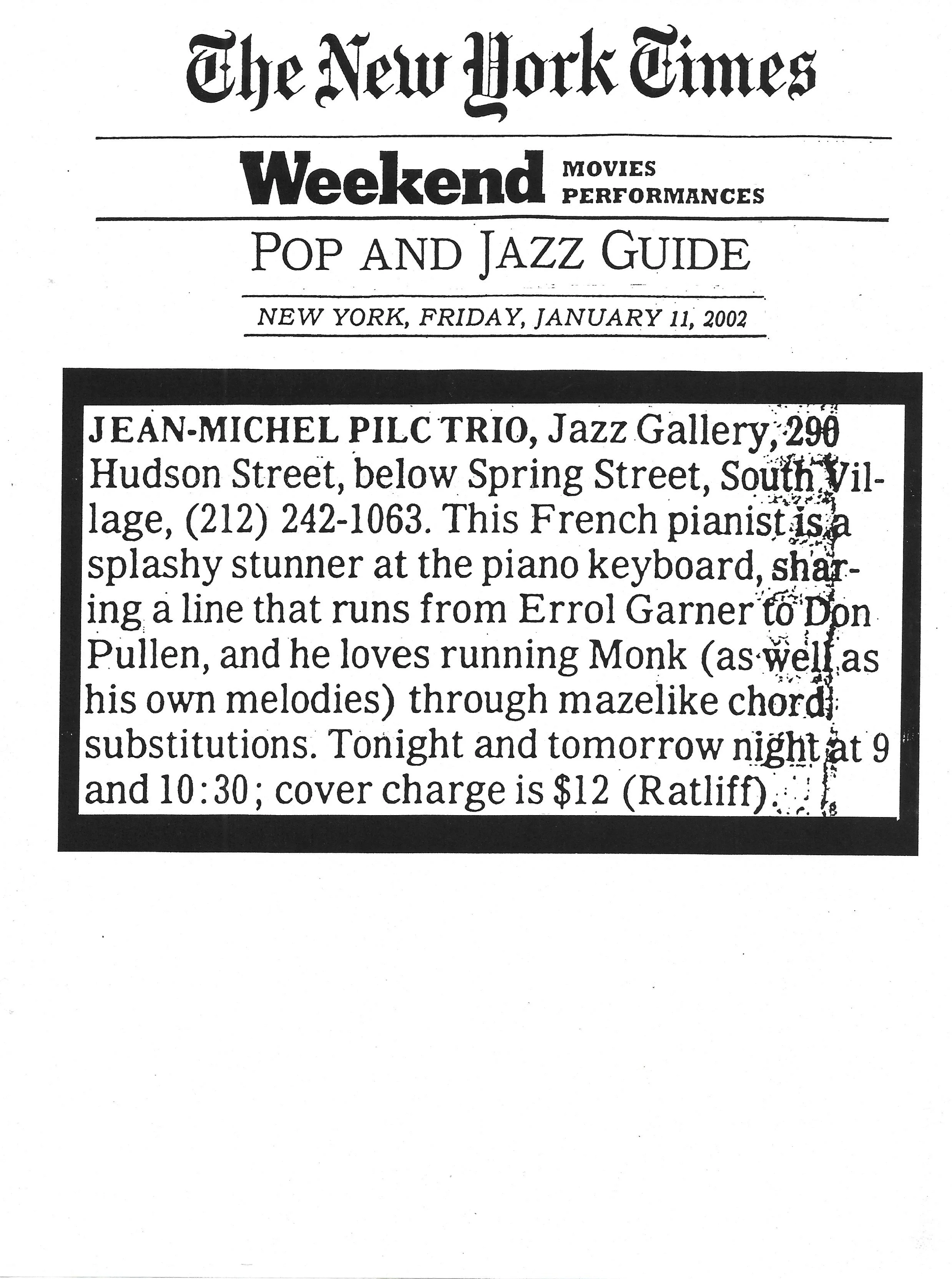 The New York Times

Weekend MOVIES PERFORMANCES

POP AND JAZZ GUIDE

NEW YORK, FRIDAY, JANUARY 11, 2002

JEAN-MICHEL PILC TRIO, Jazz Gallery, 290 Hudson Street, below Spring Street, South Village, (212) 242-1063. This French pianist is a splashy stunner at the piano keyboard, sharing a line that runs from Errol Garner to Don Pullen, and he loves running Monk (as well as his own melodies) through mazelike chord substitutions. Tonight and tomorrow night at 9 and 10:30; cover charge is $12 (Ratliff).